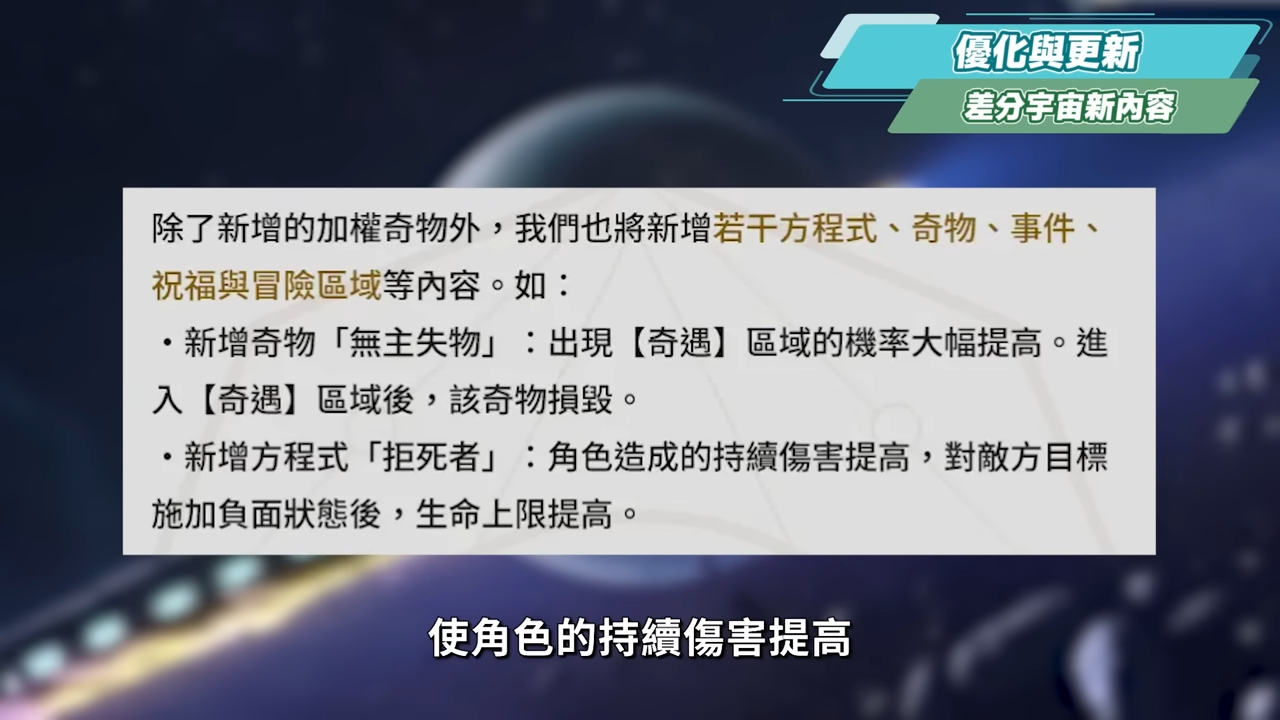 優化與更新

差分宇宙新內容

除了新增的加權奇物外，我們也將新增若干方程式、奇物、事件、祝福與冒險區域等內容。如：

・新增奇物「無主失物」：出現【奇遇】區域的機率大幅提高。進入【奇遇】區域後，該奇物損毀。

・新增方程式「拒死者」：角色造成的持續傷害提高，對敵方目標施加負面狀態後，生命上限提高。

使角色的持續傷害提高